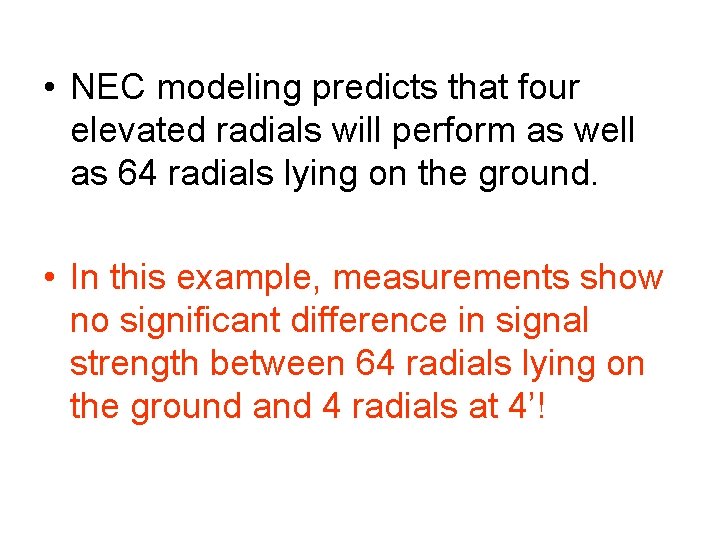 • NEC modeling predicts that four elevated radials will perform as well as 64 radials lying on the ground.

• In this example, measurements show no significant difference in signal strength between 64 radials lying on the ground and 4 radials at 4'!